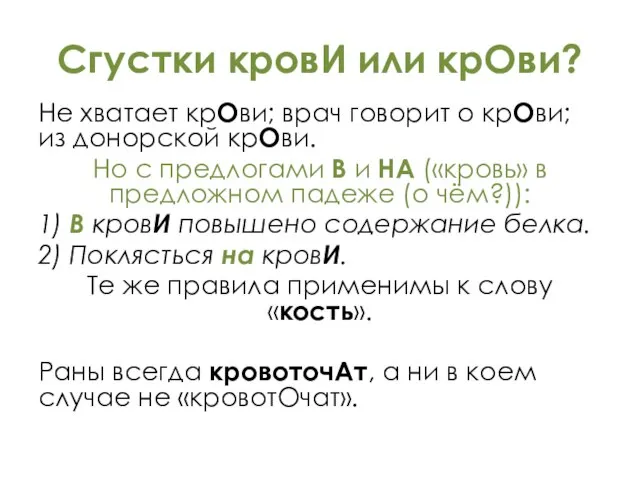 Сгустки кровИ или крОви?

Не хватает крОви; врач говорит о крОви; из донорской крОви.

Но с предлогами В и НА («кровь» в предложном падеже (о чём?)):

1) В кровИ повышено содержание белка.

2) Поклясться на кровИ.

Те же правила применимы к слову «кость».

Раны всегда кровоточАт, а ни в коем случае не «кровотОчат».